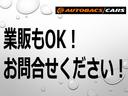 AUTOBACS CARS

業販もOK！
お問合せください！